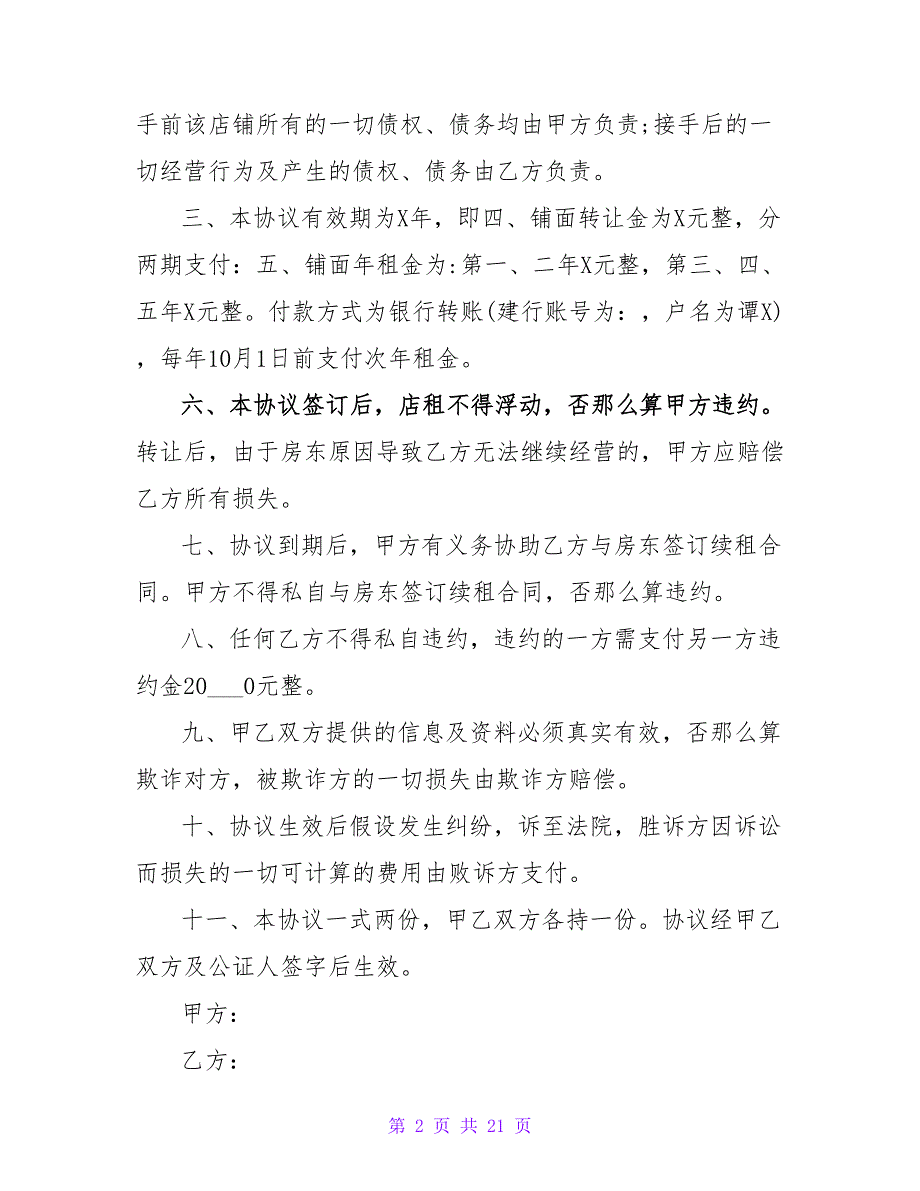 手前该店铺所有的一切债权、债务均由甲方负责;接手后的一切经营行为及产生的债权、债务由乙方负责。

三、本协议有效期为X年，即四、铺面转让金为X元整，分两期支付：五、铺面年租金为:第一、二年X元整，第三、四、五年X元整。付款方式为银行转账(建行账号为：，户名为谭X)，每年10月1日前支付次年租金。

六、本协议签订后，店租不得浮动，否那么算甲方违约。转让后，由于房东原因导致乙方无法继续经营的，甲方应赔偿乙方所有损失。

七、协议到期后，甲方有义务协助乙方与房东签订续租合同。甲方不得私自与房东签订续租合同，否那么算违约。

八、任何乙方不得私自违约，违约的一方需支付另一方违约金20___0元整。

九、甲乙双方提供的信息及资料必须真实有效，否那么算欺诈对方，被欺诈方的一切损失由欺诈方赔偿。

十、协议生效后假设发生纠纷，诉至法院，胜诉方因诉讼而损失的一切可计算的费用由败诉方支付。

十一、本协议一式两份，甲乙双方各持一份。协议经甲乙双方及公证人签字后生效。

甲方：

乙方：

第 2 页 共 21 页